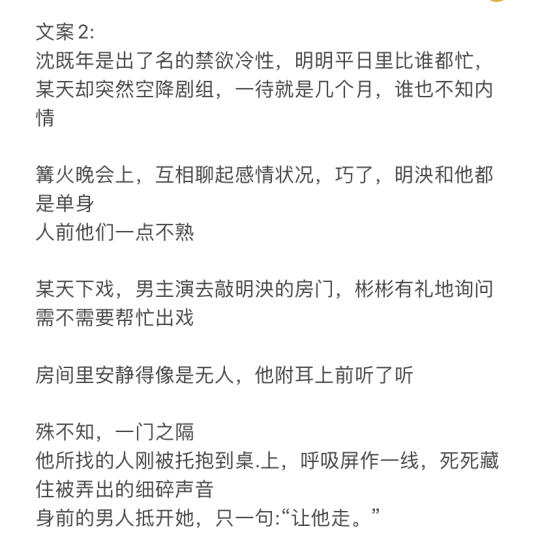 文案 2:
沈既年是出了名的禁欲冷性，明明平日里比谁都忙，某天却突然空降剧组，一待就是几个月，谁也不知内情

篝火晚会上，互相聊起感情状况，巧了，明泱和他都是单身
人前他们一点不熟

某天下戏，男主演去敲明泱的房门，彬彬有礼地询问需不需要帮忙出戏

房间里安静得像是无人，他附耳上前听了听

殊不知，一门之隔
他所找的人刚被托抱到桌.上，呼吸屏作一线，死死藏住被弄出的细碎声音
身前的男人抵开她，只一句:“让他走。”